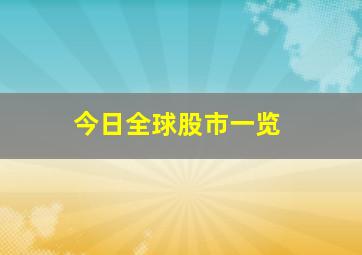 今日全球股市一览